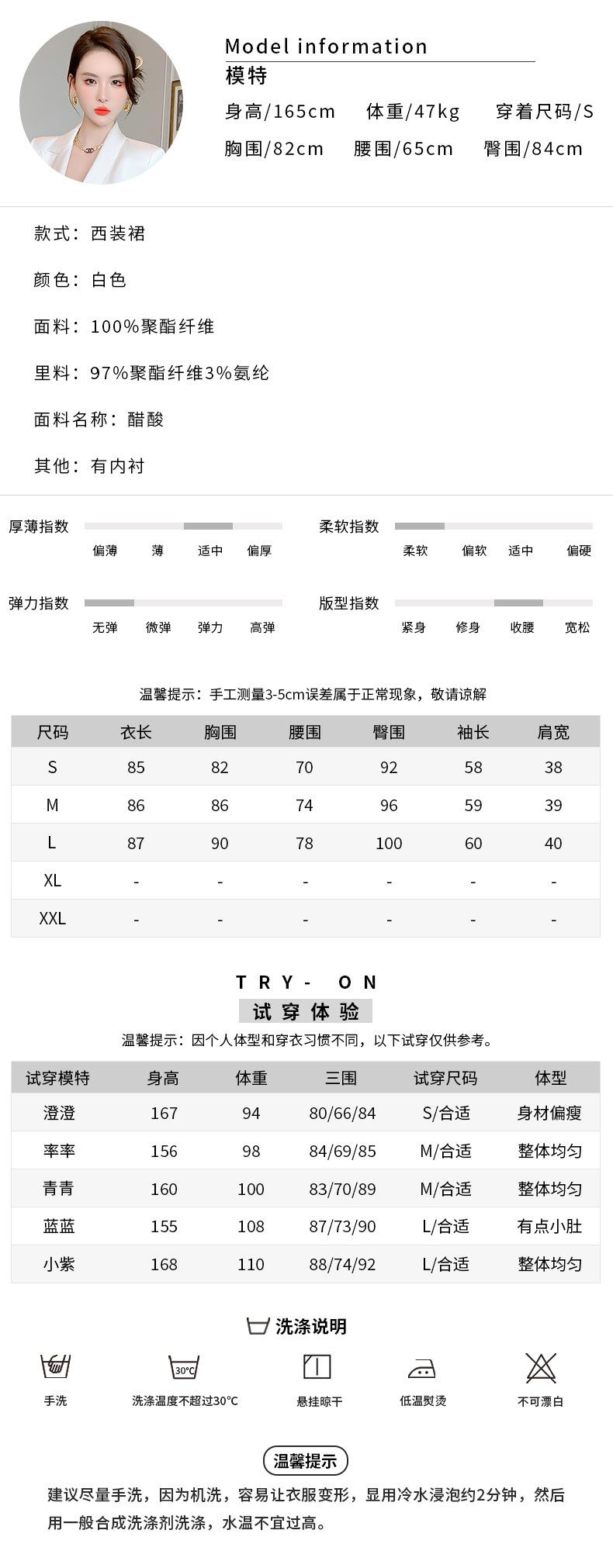 Model information
模特
身高/165cm 体重/47kg 穿着尺码/S
胸围/82cm 腰围/65cm 臀围/84cm

款式：西装裙

颜色：白色

面料：100%聚酯纤维

里料：97%聚酯纤维3%氨纶

面料名称：醋酸

其他：有内衬

厚薄指数
偏薄 薄 适中 偏厚

柔软指数
柔软 偏软 适中 偏硬

弹力指数
无弹 微弹 弹力 高弹

版型指数
紧身 修身 收腰 宽松

温馨提示：手工测量3-5cm误差属于正常现象，敬请谅解

| 尺码 | 衣长 | 胸围 | 腰围 | 臀围 | 袖长 | 肩宽 |
|---|---|---|---|---|---|---|
| S | 85 | 82 | 70 | 92 | 58 | 38 |
| M | 86 | 86 | 74 | 96 | 59 | 39 |
| L | 87 | 90 | 78 | 100 | 60 | 40 |
| XL | - | - | - | - | - | - |
| XXL | - | - | - | - | - | - |

TRY- ON
试穿体验
温馨提示：因个人体型和穿衣习惯不同，以下试穿仅供参考。

| 试穿模特 | 身高 | 体重 | 三围 | 试穿尺码 | 体型 |
|---|---|---|---|---|---|
| 澄澄 | 167 | 94 | 80/66/84 | S/合适 | 身材偏瘦 |
| 率率 | 156 | 98 | 84/69/85 | M/合适 | 整体均匀 |
| 青青 | 160 | 100 | 83/70/89 | M/合适 | 整体均匀 |
| 蓝蓝 | 155 | 108 | 87/73/90 | L/合适 | 有点小肚 |
| 小紫 | 168 | 110 | 88/74/92 | L/合适 | 整体均匀 |

洗涤说明
30℃
手洗 洗涤温度不超过30℃ 悬挂晾干 低温熨烫 不可漂白

温馨提示
建议尽量手洗，因为机洗，容易让衣服变形，显用冷水浸泡约2分钟，然后用一般合成洗涤剂洗涤，水温不宜过高。